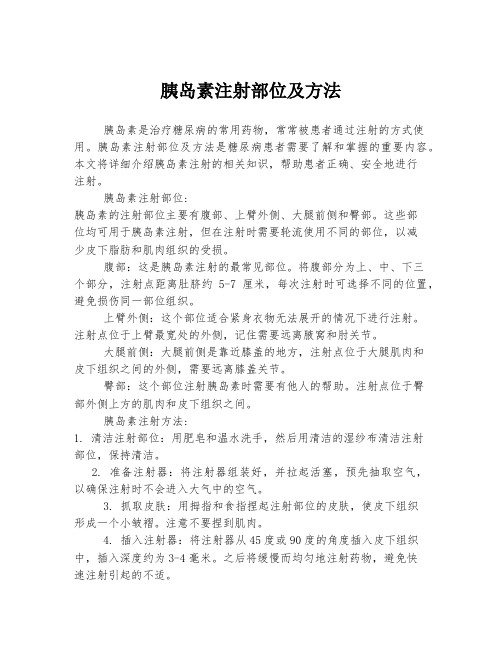 胰岛素注射部位及方法

胰岛素是治疗糖尿病的常用药物，常常被患者通过注射的方式使用。胰岛素注射部位及方法是糖尿病患者需要了解和掌握的重要内容。本文将详细介绍胰岛素注射的相关知识，帮助患者正确、安全地进行注射。

胰岛素注射部位：
胰岛素的注射部位主要有腹部、上臂外侧、大腿前侧和臀部。这些部位均可用于胰岛素注射，但在注射时需要轮流使用不同的部位，以减少皮下脂肪和肌肉组织的受损。

腹部：这是胰岛素注射的最常见部位。将腹部分为上、中、下三个部分，注射点距离肚脐约 5-7 厘米，每次注射时可选择不同的位置，避免损伤同一部位组织。

上臂外侧：这个部位适合紧身衣物无法展开的情况下进行注射。注射点位于上臂最宽处的外侧，记住需要远离腋窝和肘关节。

大腿前侧：大腿前侧是靠近膝盖的地方，注射点位于大腿肌肉和皮下组织之间的外侧，需要远离膝盖关节。

臀部：这个部位注射胰岛素时需要有他人的帮助。注射点位于臀部外侧上方的肌肉和皮下组织之间。

胰岛素注射方法：
1. 清洁注射部位：用肥皂和温水洗手，然后用清洁的湿纱布清洁注射部位，保持清洁。

2. 准备注射器：将注射器组装好，并拉起活塞，预先抽取空气，以确保注射时不会进入大气中的空气。

3. 抓取皮肤：用拇指和食指捏起注射部位的皮肤，使皮下组织形成一个小皱褶。注意不要捏到肌肉。

4. 插入注射器：将注射器从45度或90度的角度插入皮下组织中，插入深度约为3-4毫米。之后将缓慢而均匀地注射药物，避免快速注射引起的不适。